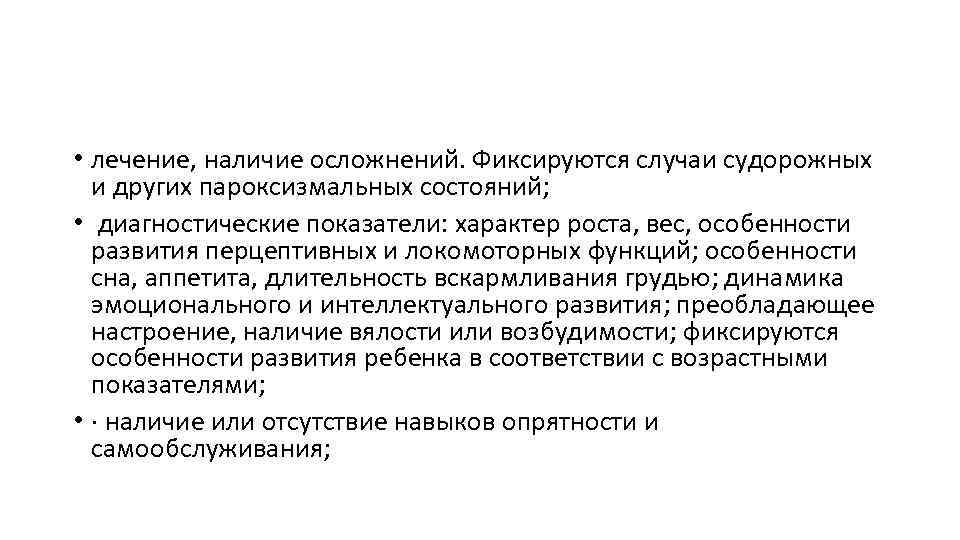 • лечение, наличие осложнений. Фиксируются случаи судорожных и других пароксизмальных состояний;

• диагностические показатели: характер роста, вес, особенности развития перцептивных и локомоторных функций; особенности сна, аппетита, длительность вскармливания грудью; динамика эмоционального и интеллектуального развития; преобладающее настроение, наличие вялости или возбудимости; фиксируются особенности развития ребенка в соответствии с возрастными показателями;

• · наличие или отсутствие навыков опрятности и самообслуживания;